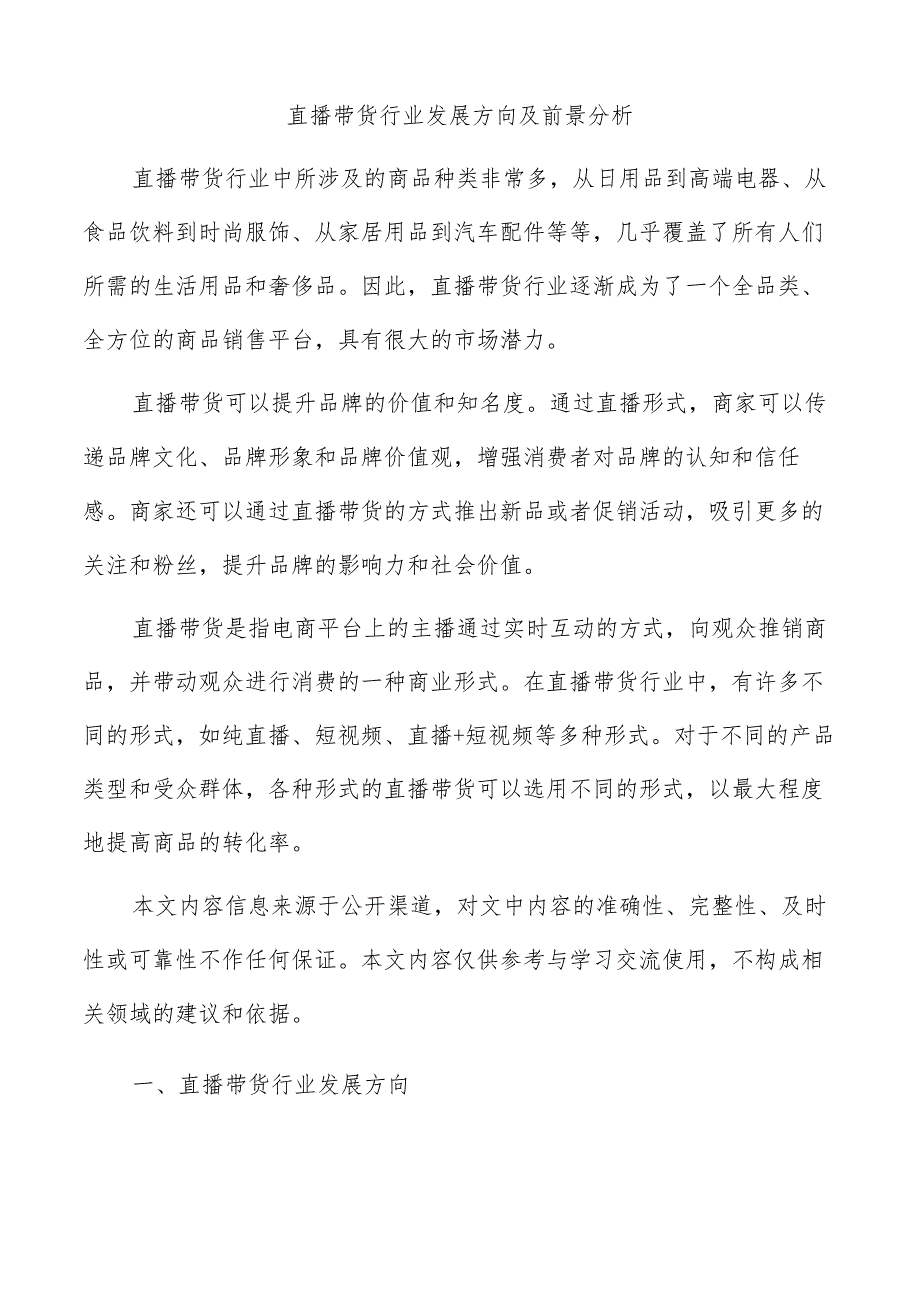 直播带货行业发展方向及前景分析

直播带货行业中所涉及的商品种类非常多，从日用品到高端电器、从食品饮料到时尚服饰、从家居用品到汽车配件等等，几乎覆盖了所有人们所需的生活用品和奢侈品。因此，直播带货行业逐渐成为了一个全品类、全方位的商品销售平台，具有很大的市场潜力。

直播带货可以提升品牌的价值和知名度。通过直播形式，商家可以传递品牌文化、品牌形象和品牌价值观，增强消费者对品牌的认知和信任感。商家还可以通过直播带货的方式推出新品或者促销活动，吸引更多的关注和粉丝，提升品牌的影响力和社会价值。

直播带货是指电商平台上的主播通过实时互动的方式，向观众推销商品，并带动观众进行消费的一种商业形式。在直播带货行业中，有许多不同的形式，如纯直播、短视频、直播+短视频等多种形式。对于不同的产品类型和受众群体，各种形式的直播带货可以选用不同的形式，以最大程度地提高商品的转化率。

本文内容信息来源于公开渠道，对文中内容的准确性、完整性、及时性或可靠性不作任何保证。本文内容仅供参考与学习交流使用，不构成相关领域的建议和依据。

一、直播带货行业发展方向